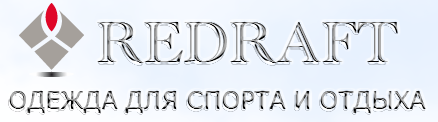 REDRAFT
ОДЕЖДА ДЛЯ СПОРТА И ОТДЫХА